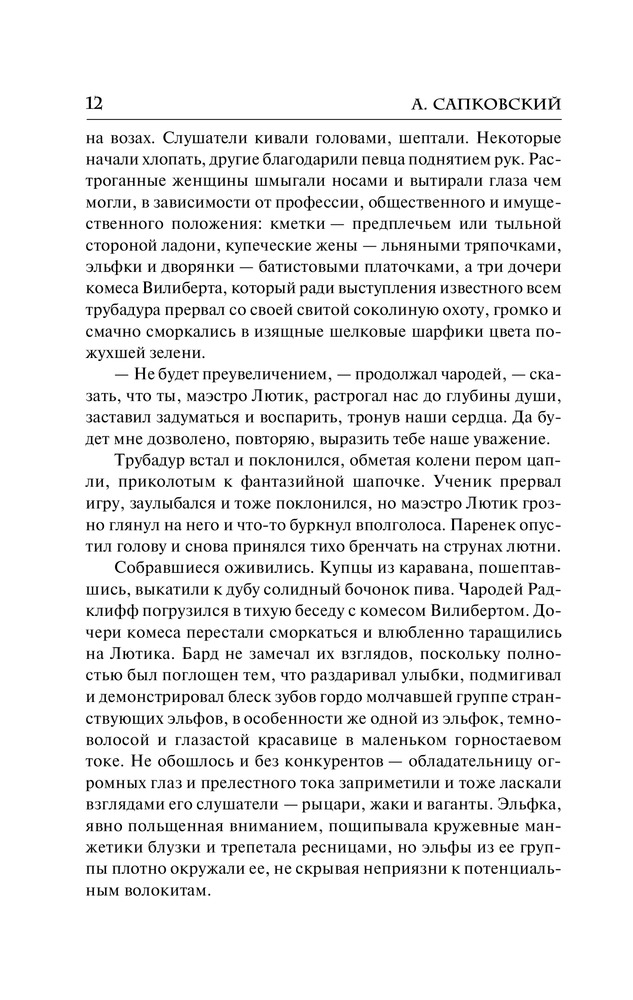 12 А. САПКОВСКИЙ

на возах. Слушатели кивали головами, шептали. Некоторые начали хлопать, другие благодарили певца поднятием рук. Растроганные женщины шмыгали носами и вытирали глаза чем могли, в зависимости от профессии, общественного и имущественного положения: кметки — предплечьем или тыльной стороной ладони, купеческие жены — льняными тряпочками, эльфки и дворянки — батистовыми платочками, а три дочери комеса Вилиберта, который ради выступления известного всем трубадура прервал со своей свитой соколиную охоту, громко и смачно сморкались в изящные шелковые шарфики цвета пожухшей зелени.

— Не будет преувеличением, — продолжал чародей, — сказать, что ты, маэстро Лютик, растрогал нас до глубины души, заставил задуматься и воспарить, тронув наши сердца. Да будет мне дозволено, повторяю, выразить тебе наше уважение.

Трубадур встал и поклонился, обметая колени пером цапли, приколотым к фантазийной шапочке. Ученик прервал игру, заулыбался и тоже поклонился, но маэстро Лютик грозно глянул на него и что-то буркнул вполголоса. Паренек опустил голову и снова принялся тихо бренчать на струнах лютни.

Собравшиеся оживились. Купцы из каравана, пошептавшись, выкатили к дубу солидный бочонок пива. Чародей Радклифф погрузился в тихую беседу с комесом Вилибертом. Дочери комеса перестали сморкаться и влюбленно таращились на Лютика. Бард не замечал их взглядов, поскольку полностью был поглощен тем, что раздаривал улыбки, подмигивал и демонстрировал блеск зубов гордо молчавшей группе странствующих эльфов, в особенности же одной из эльфок, темноволосой и глазастой красавице в маленьком горностаевом токе. Не обошлось и без конкурентов — обладательницу огромных глаз и прелестного тока заприметили и тоже ласкали взглядами его слушатели — рыцари, жаки и ваганты. Эльфка, явно польщенная вниманием, пощипывала кружевные манжетики блузки и трепетала ресницами, но эльфы из ее группы плотно окружали ее, не скрывая неприязни к потенциальным волокитам.